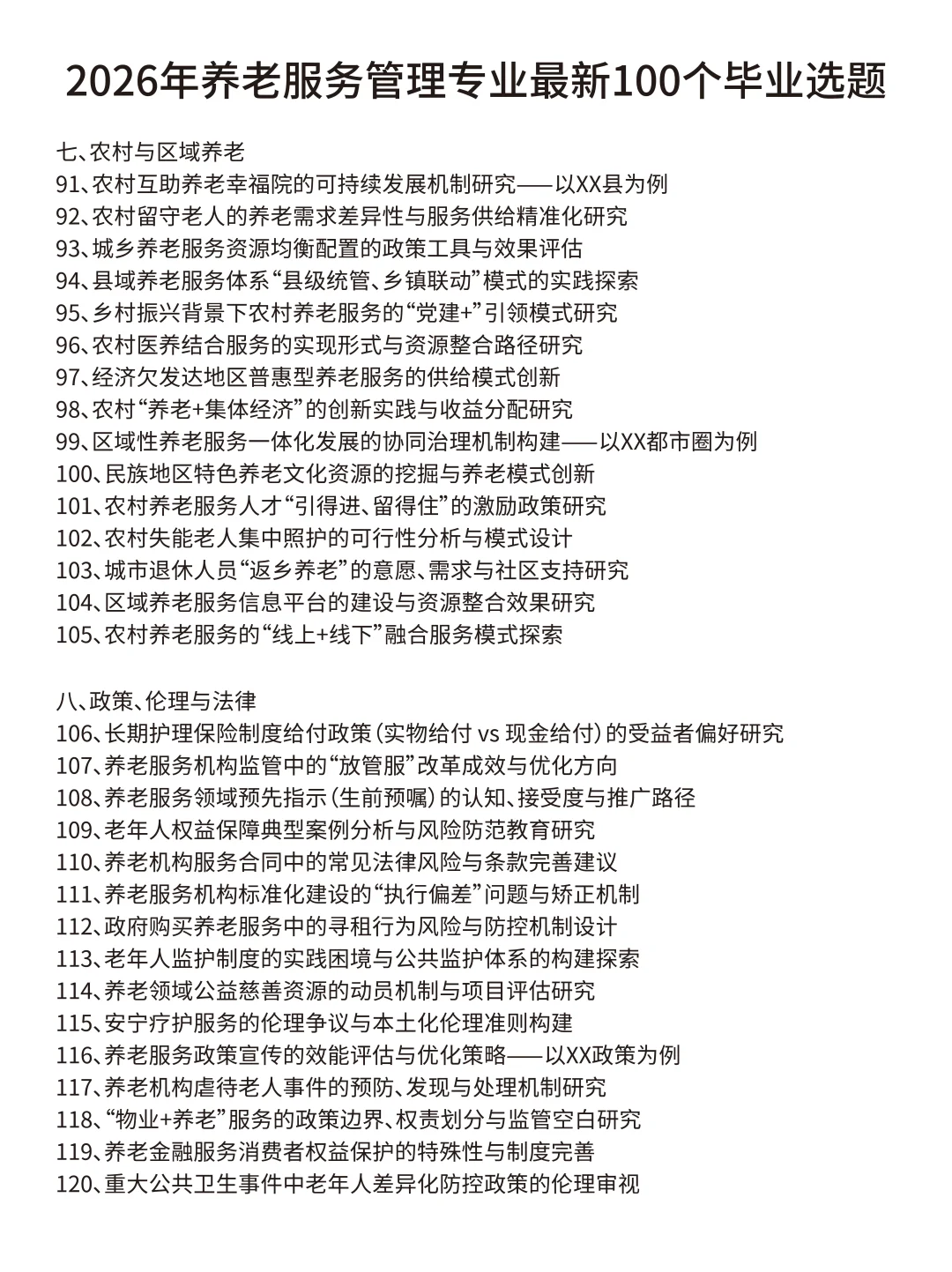 2026年养老服务管理专业最新100个毕业选题

七、农村与区域养老
91、农村互助养老幸福院的可持续发展机制研究——以XX县为例
92、农村留守老人的养老需求差异性与服务供给精准化研究
93、城乡养老服务资源均衡配置的政策工具与效果评估
94、县域养老服务体系“县级统管、乡镇联动”模式的实践探索
95、乡村振兴背景下农村养老服务的“党建+”引领模式研究
96、农村医养结合服务的实现形式与资源整合路径研究
97、经济欠发达地区普惠型养老服务的供给模式创新
98、农村“养老+集体经济”的创新实践与收益分配研究
99、区域性养老服务一体化发展的协同治理机制构建——以XX都市圈为例
100、民族地区特色养老文化资源的挖掘与养老模式创新
101、农村养老服务人才“引得进、留得住”的激励政策研究
102、农村失能老人集中照护的可行性分析与模式设计
103、城市退休人员“返乡养老”的意愿、需求与社区支持研究
104、区域养老服务信息平台的建设与资源整合效果研究
105、农村养老服务的“线上+线下”融合服务模式探索

八、政策、伦理与法律
106、长期护理保险制度给付政策（实物给付 vs 现金给付）的受益者偏好研究
107、养老服务机构监管中的“放管服”改革成效与优化方向
108、养老服务领域预先指示（生前预嘱）的认知、接受度与推广路径
109、老年人权益保障典型案例分析与风险防范教育研究
110、养老机构服务合同中的常见法律风险与条款完善建议
111、养老服务机构标准化建设的“执行偏差”问题与矫正机制
112、政府购买养老服务中的寻租行为风险与防控机制设计
113、老年人监护制度的实践困境与公共监护体系的构建探索
114、养老领域公益慈善资源的动员机制与项目评估研究
115、安宁疗护服务的伦理争议与本土化伦理准则构建
116、养老服务政策宣传的效能评估与优化策略——以XX政策为例
117、养老机构虐待老人事件的预防、发现与处理机制研究
118、“物业+养老”服务的政策边界、权责划分与监管空白研究
119、养老金融服务消费者权益保护的特殊性与制度完善
120、重大公共卫生事件中老年人差异化防控政策的伦理审视